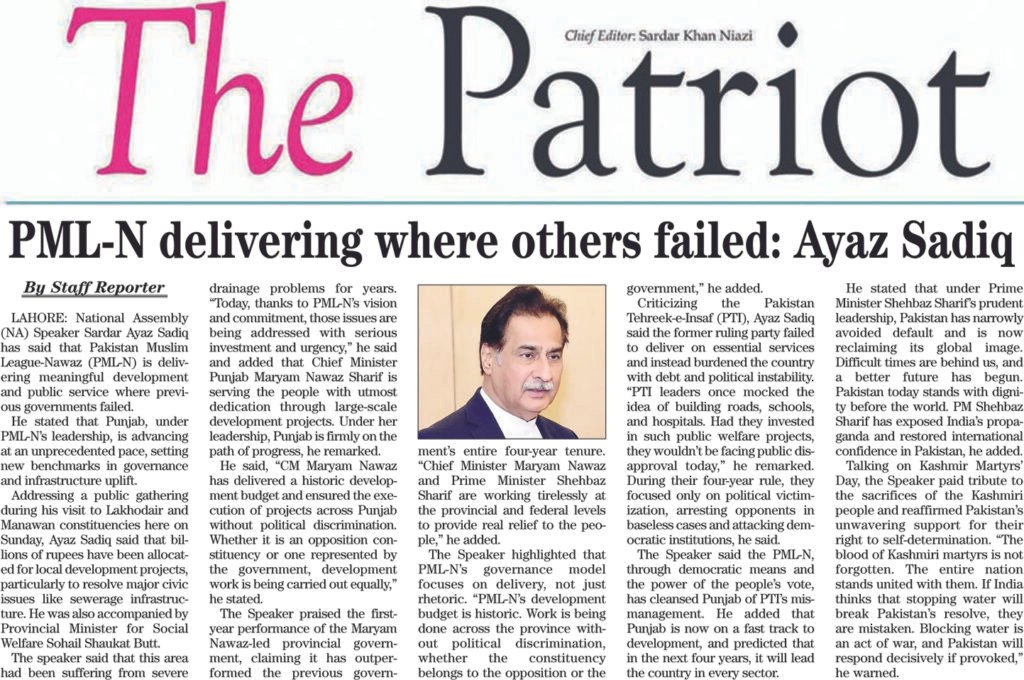 The Patriot

Chief Editor: Sardar Khan Niazi

PML-N delivering where others failed: Ayaz Sadiq

By Staff Reporter

LAHORE: National Assembly (NA) Speaker Sardar Ayaz Sadiq has said that Pakistan Muslim League-Nawaz (PML-N) is delivering meaningful development and public service where previous governments failed.

He stated that Punjab, under PML-N's leadership, is advancing at an unprecedented pace, setting new benchmarks in governance and infrastructure uplift.

Addressing a public gathering during his visit to Lakhodair and Manawan constituencies here on Sunday, Ayaz Sadiq said that billions of rupees have been allocated for local development projects, particularly to resolve major civic issues like sewerage infrastructure. He was also accompanied by Provincial Minister for Social Welfare Sohail Shaukat Butt.

The speaker said that this area had been suffering from severe drainage problems for years. "Today, thanks to PML-N's vision and commitment, those issues are being addressed with serious investment and urgency," he said and added that Chief Minister Punjab Maryam Nawaz Sharif is serving the people with utmost dedication through large-scale development projects. Under her leadership, Punjab is firmly on the path of progress, he remarked.

He said, "CM Maryam Nawaz has delivered a historic development budget and ensured the execution of projects across Punjab without political discrimination. Whether it is an opposition constituency or one represented by the government, development work is being carried out equally," he stated.

The Speaker praised the first-year performance of the Maryam Nawaz-led provincial government, claiming it has outperformed the previous government's entire four-year tenure. "Chief Minister Maryam Nawaz and Prime Minister Shehbaz Sharif are working tirelessly at the provincial and federal levels to provide real relief to the people," he added.

The Speaker highlighted that PML-N's governance model focuses on delivery, not just rhetoric. "PML-N's development budget is historic. Work is being done across the province without political discrimination, whether the constituency belongs to the opposition or the government," he added.

Criticizing the Pakistan Tehreek-e-Insaf (PTI), Ayaz Sadiq said the former ruling party failed to deliver on essential services and instead burdened the country with debt and political instability. "PTI leaders once mocked the idea of building roads, schools, and hospitals. Had they invested in such public welfare projects, they wouldn't be facing public disapproval today," he remarked. During their four-year rule, they focused only on political victimization, arresting opponents in baseless cases and attacking democratic institutions, he said.

The Speaker said the PML-N, through democratic means and the power of the people's vote, has cleansed Punjab of PTI's mismanagement. He added that Punjab is now on a fast track to development, and predicted that in the next four years, it will lead the country in every sector.

He stated that under Prime Minister Shehbaz Sharif's prudent leadership, Pakistan has narrowly avoided default and is now reclaiming its global image. Difficult times are behind us, and a better future has begun. Pakistan today stands with dignity before the world. PM Shehbaz Sharif has exposed India's propaganda and restored international confidence in Pakistan, he added.

Talking on Kashmir Martyrs' Day, the Speaker paid tribute to the sacrifices of the Kashmiri people and reaffirmed Pakistan's unwavering support for their right to self-determination. "The blood of Kashmiri martyrs is not forgotten. The entire nation stands united with them. If India thinks that stopping water will break Pakistan's resolve, they are mistaken. Blocking water is an act of war, and Pakistan will respond decisively if provoked," he warned.